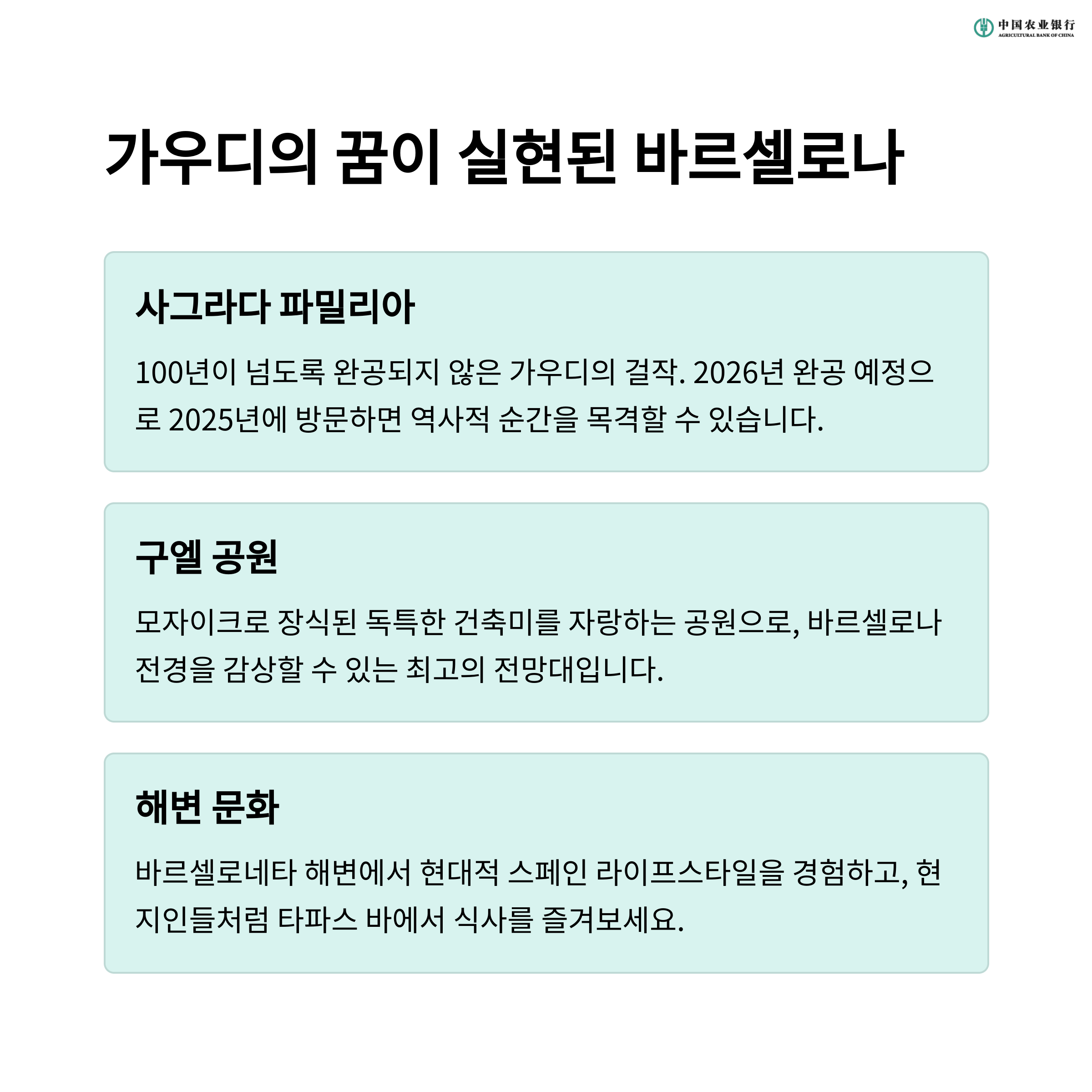 中国农业银行
AGRICULTURAL BANK OF CHINA

가우디의 꿈이 실현된 바르셀로나

사그라다 파밀리아

100년이 넘도록 완공되지 않은 가우디의 걸작. 2026년 완공 예정으로 2025년에 방문하면 역사적 순간을 목격할 수 있습니다.

구엘 공원

모자이크로 장식된 독특한 건축미를 자랑하는 공원으로, 바르셀로나 전경을 감상할 수 있는 최고의 전망대입니다.

해변 문화

바르셀로네타 해변에서 현대적 스페인 라이프스타일을 경험하고, 현지인들처럼 타파스 바에서 식사를 즐겨보세요.